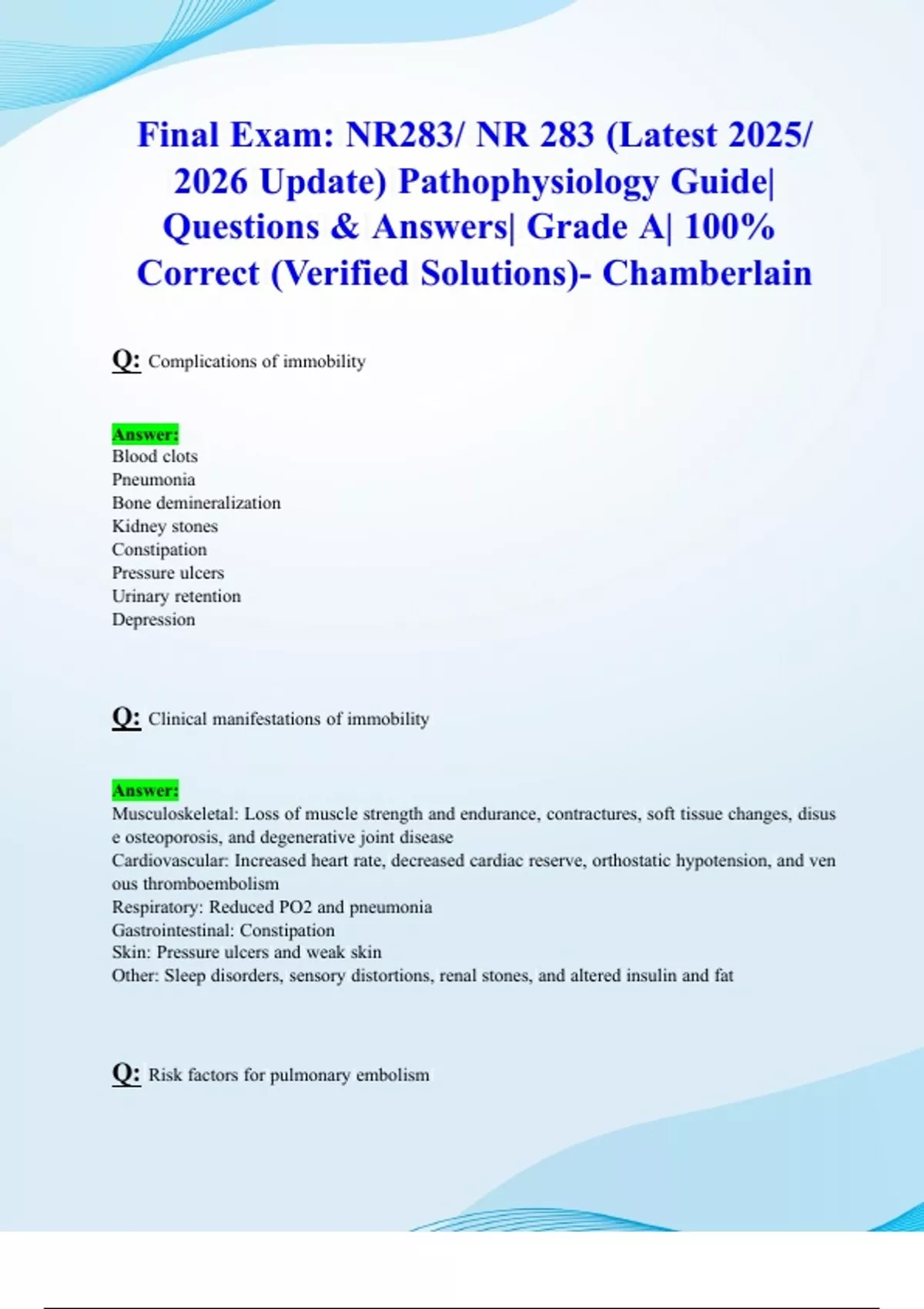 Final Exam: NR283/ NR 283 (Latest 2025/ 2026 Update) Pathophysiology Guide| Questions & Answers| Grade A| 100% Correct (Verified Solutions)- Chamberlain

Q: Complications of immobility

Answer:
Blood clots
Pneumonia
Bone demineralization
Kidney stones
Constipation
Pressure ulcers
Urinary retention
Depression

Q: Clinical manifestations of immobility

Answer:
Musculoskeletal: Loss of muscle strength and endurance, contractures, soft tissue changes, disus e osteoporosis, and degenerative joint disease
Cardiovascular: Increased heart rate, decreased cardiac reserve, orthostatic hypotension, and ven ous thromboembolism
Respiratory: Reduced PO2 and pneumonia
Gastrointestinal: Constipation
Skin: Pressure ulcers and weak skin
Other: Sleep disorders, sensory distortions, renal stones, and altered insulin and fat

Q: Risk factors for pulmonary embolism